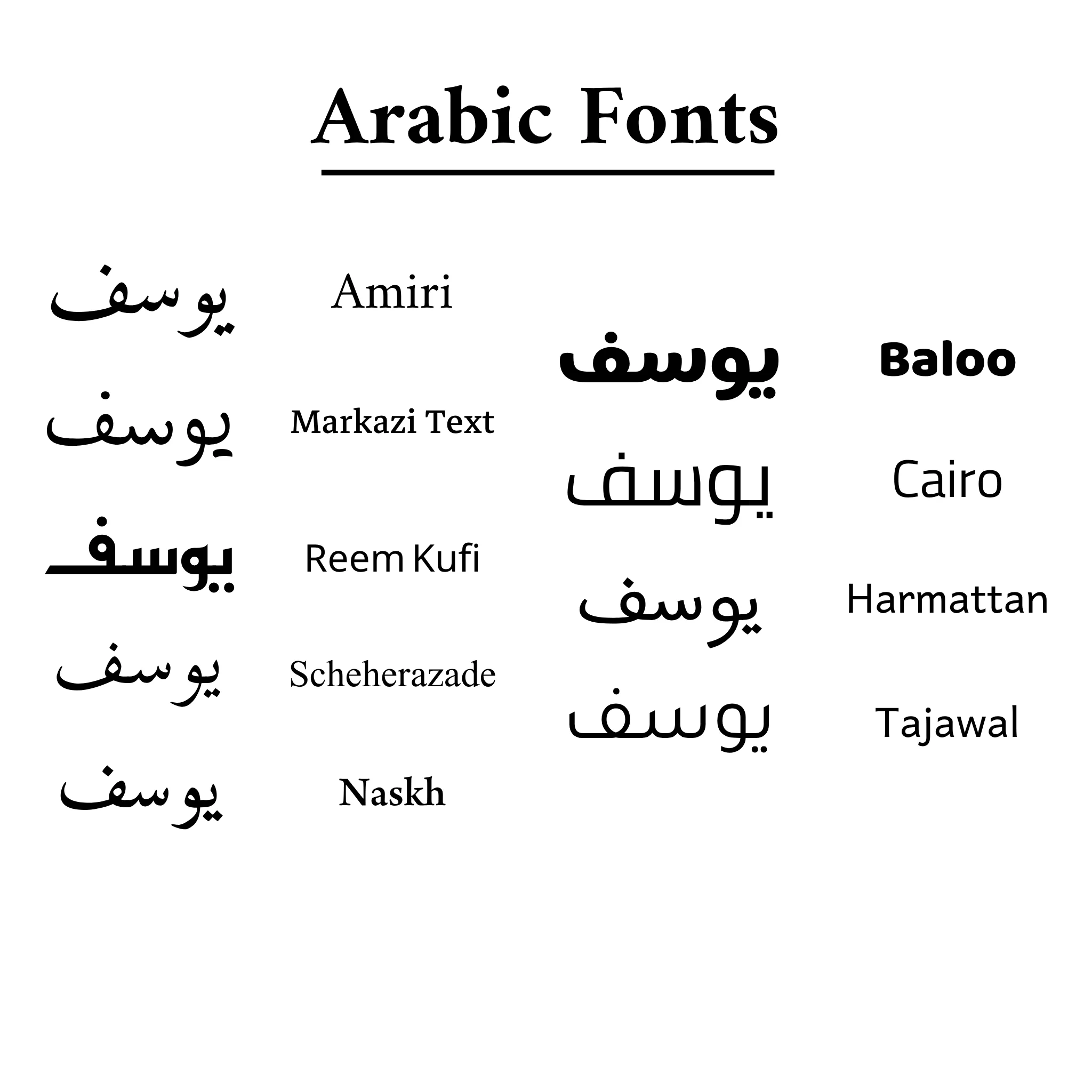 Arabic Fonts

يوسف Amiri

يوسف Markazi Text

يوسف Reem Kufi

يوسف Scheherazade

يوسف Naskh

يوسف Baloo

يوسف Cairo

يوسف Harmattan

يوسف Tajawal